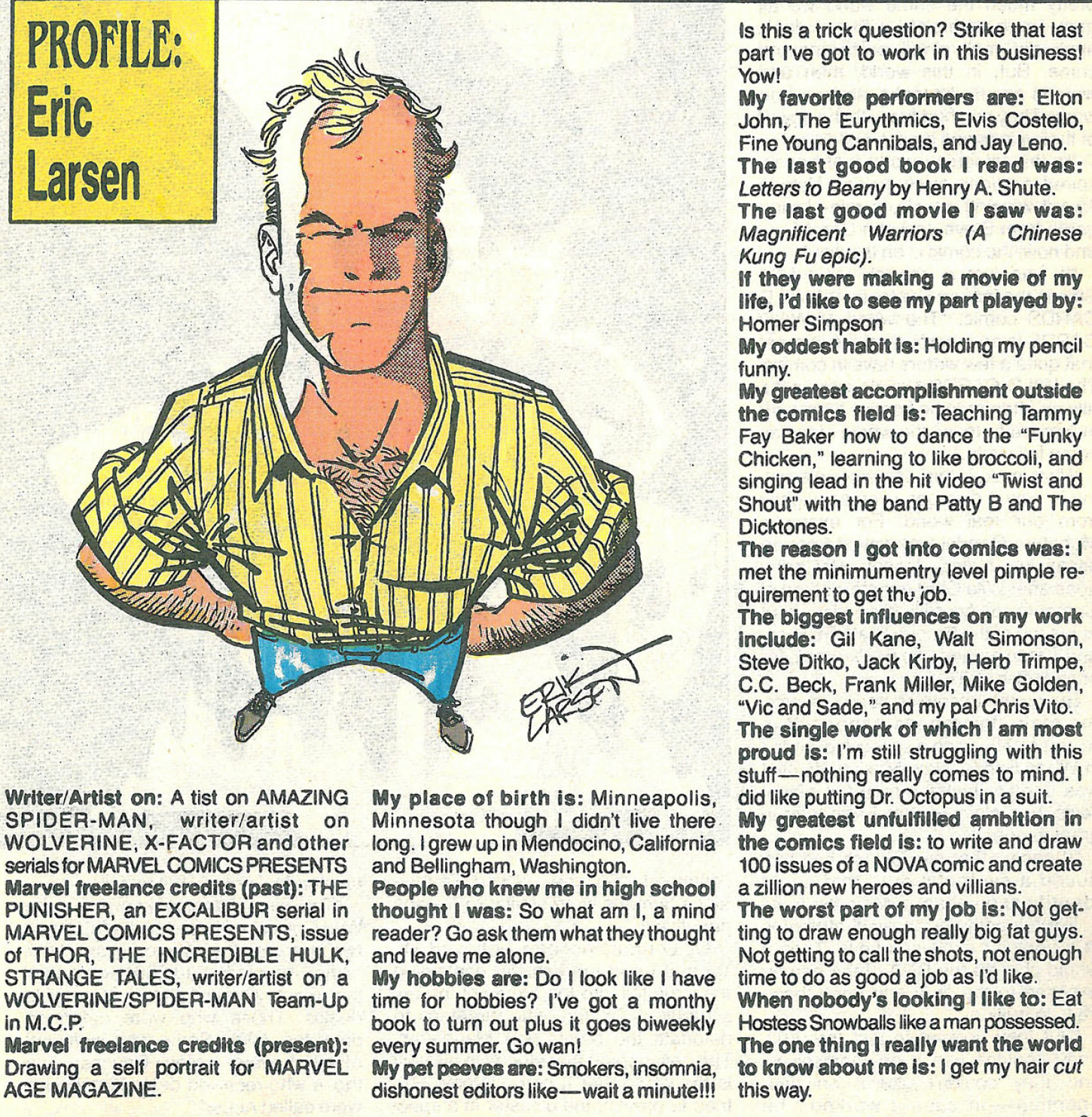 PROFILE: Eric Larsen

ERIK LARSEN

Writer/Artist on: A tist on AMAZING SPIDER-MAN, writer/artist on WOLVERINE, X-FACTOR and other serials for MARVEL COMICS PRESENTS

Marvel freelance credits (past): THE PUNISHER, an EXCALIBUR serial in MARVEL COMICS PRESENTS, issue of THOR, THE INCREDIBLE HULK, STRANGE TALES, writer/artist on a WOLVERINE/SPIDER-MAN Team-Up in M.C.P.

Marvel freelance credits (present): Drawing a self portrait for MARVEL AGE MAGAZINE.

My place of birth is: Minneapolis, Minnesota though I didn't live there long. I grew up in Mendocino, California and Bellingham, Washington.

People who knew me in high school thought I was: So what am I, a mind reader? Go ask them what they thought and leave me alone.

My hobbies are: Do I look like I have time for hobbies? I've got a monthy book to turn out plus it goes biweekly every summer. Go wan!

My pet peeves are: Smokers, insomnia, dishonest editors like—wait a minute!!! Is this a trick question? Strike that last part I've got to work in this business! Yow!

My favorite performers are: Elton John, The Eurythmics, Elvis Costello, Fine Young Cannibals, and Jay Leno.

The last good book I read was: Letters to Beany by Henry A. Shute.

The last good movie I saw was: Magnificent Warriors (A Chinese Kung Fu epic).

If they were making a movie of my life, I'd like to see my part played by: Homer Simpson

My oddest habit is: Holding my pencil funny.

My greatest accomplishment outside the comics field is: Teaching Tammy Fay Baker how to dance the "Funky Chicken," learning to like broccoli, and singing lead in the hit video "Twist and Shout" with the band Patty B and The Dicktones.

The reason I got into comics was: I met the minimumentry level pimple requirement to get the job.

The biggest influences on my work include: Gil Kane, Walt Simonson, Steve Ditko, Jack Kirby, Herb Trimpe, C.C. Beck, Frank Miller, Mike Golden, "Vic and Sade," and my pal Chris Vito.

The single work of which I am most proud is: I'm still struggling with this stuff—nothing really comes to mind. I did like putting Dr. Octopus in a suit.

My greatest unfulfilled ambition in the comics field is: to write and draw 100 issues of a NOVA comic and create a zillion new heroes and villians.

The worst part of my job is: Not getting to draw enough really big fat guys. Not getting to call the shots, not enough time to do as good a job as I'd like.

When nobody's looking I like to: Eat Hostess Snowballs like a man possessed.

The one thing I really want the world to know about me is: I get my hair cut this way.